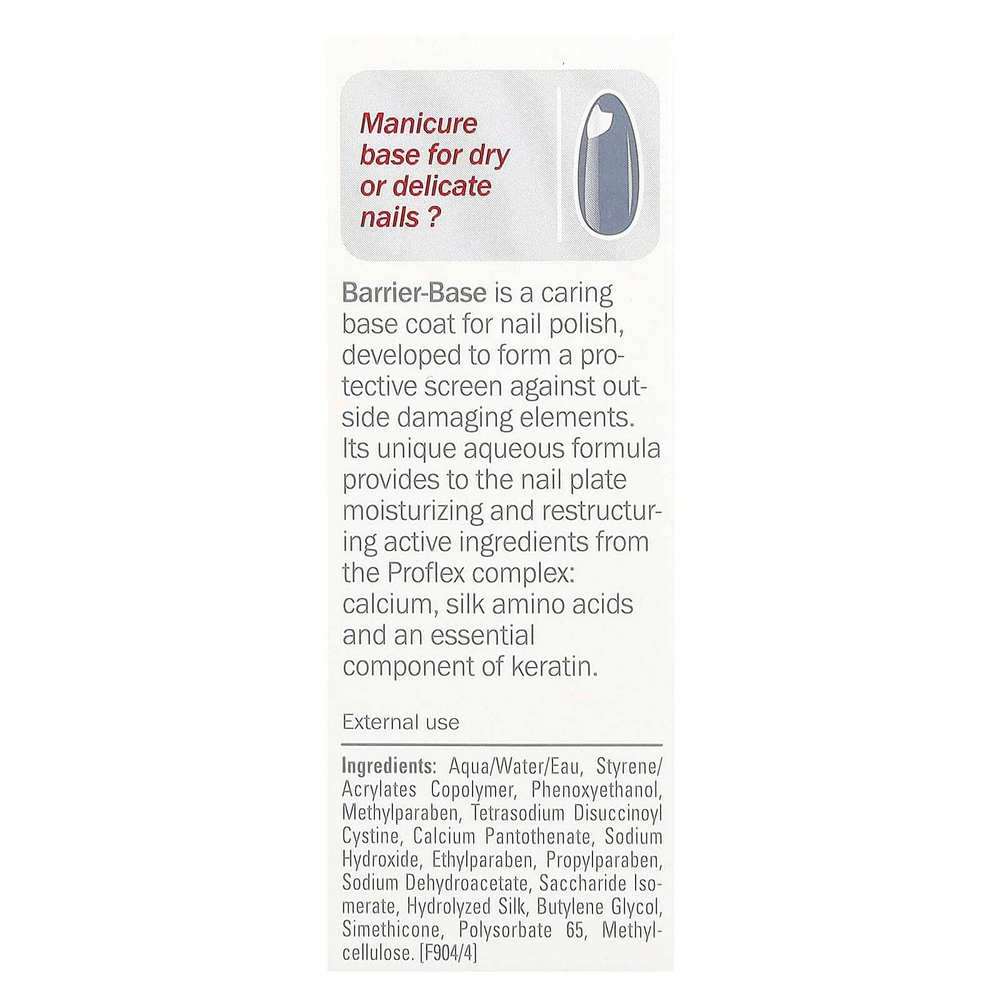 Manicure base for dry or delicate nails ?

Barrier-Base is a caring base coat for nail polish, developed to form a protective screen against outside damaging elements. Its unique aqueous formula provides to the nail plate moisturizing and restructuring active ingredients from the Proflex complex: calcium, silk amino acids and an essential component of keratin.

External use

Ingredients: Aqua/Water/Eau, Styrene/Acrylates Copolymer, Phenoxyethanol, Methylparaben, Tetrasodium Disuccinoyl Cystine, Calcium Pantothenate, Sodium Hydroxide, Ethylparaben, Propylparaben, Sodium Dehydroacetate, Saccharide Isomerate, Hydrolyzed Silk, Butylene Glycol, Simethicone, Polysorbate 65, Methylcellulose. [F904/4]